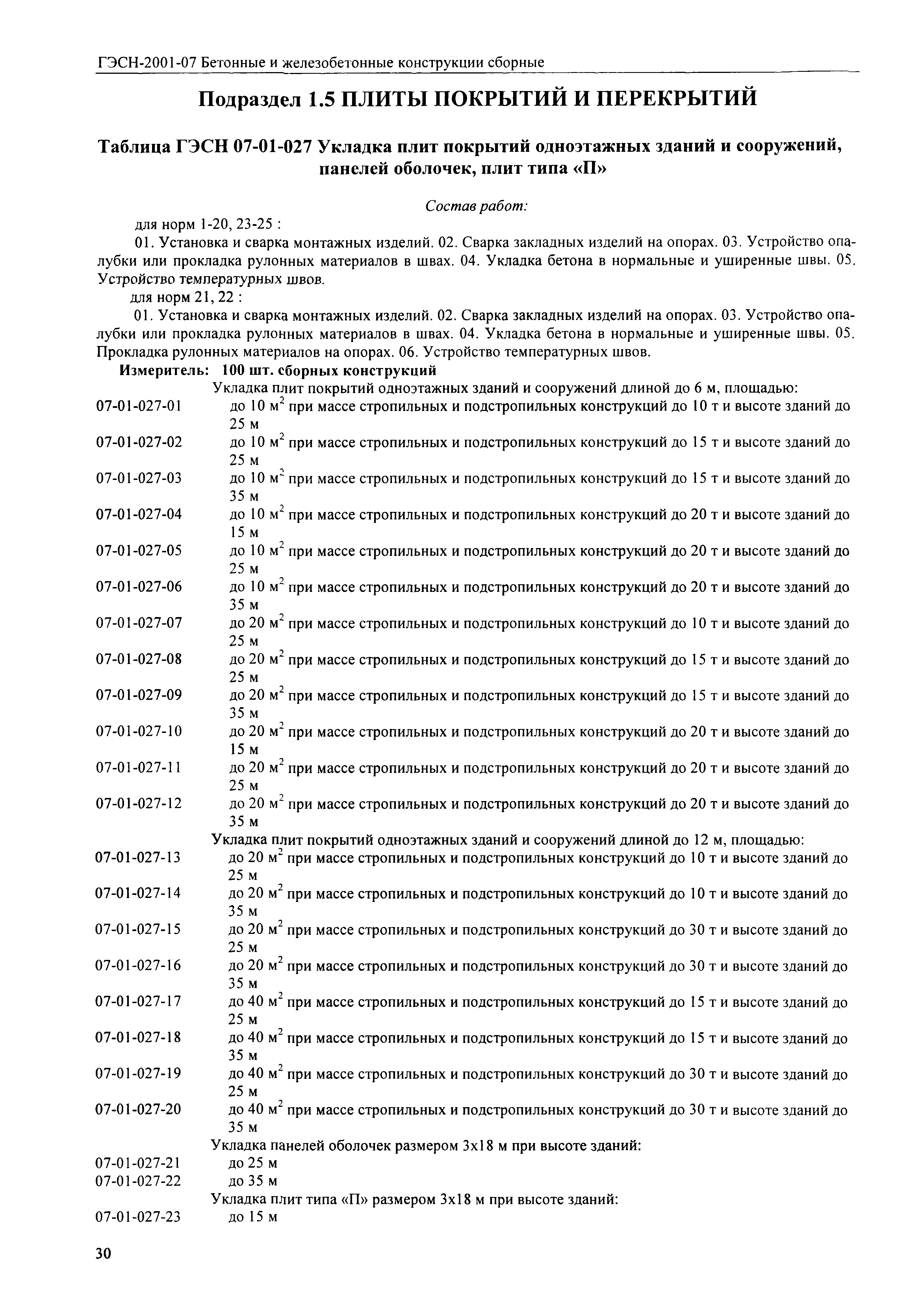 ГЭСН-2001-07 Бетонные и железобетонные конструкции сборные

Подраздел 1.5 ПЛИТЫ ПОКРЫТИЙ И ПЕРЕКРЫТИЙ

Таблица ГЭСН 07-01-027 Укладка плит покрытий одноэтажных зданий и сооружений, панелей оболочек, плит типа «П»

Состав работ:

для норм 1-20, 23-25 :

01. Установка и сварка монтажных изделий. 02. Сварка закладных изделий на опорах. 03. Устройство опалубки или прокладка рулонных материалов в швах. 04. Укладка бетона в нормальные и уширенные швы. 05. Устройство температурных швов.

для норм 21, 22 :

01. Установка и сварка монтажных изделий. 02. Сварка закладных изделий на опорах. 03. Устройство опалубки или прокладка рулонных материалов в швах. 04. Укладка бетона в нормальные и уширенные швы. 05. Прокладка рулонных материалов на опорах. 06. Устройство температурных швов.

Измеритель: 100 шт. сборных конструкций

Укладка плит покрытий одноэтажных зданий и сооружений длиной до 6 м, площадью:

07-01-027-01 до 10 $м^2$ при массе стропильных и подстропильных конструкций до 10 т и высоте зданий до 25 м
07-01-027-02 до 10 $м^2$ при массе стропильных и подстропильных конструкций до 15 т и высоте зданий до 25 м
07-01-027-03 до 10 $м^2$ при массе стропильных и подстропильных конструкций до 15 т и высоте зданий до 35 м
07-01-027-04 до 10 $м^2$ при массе стропильных и подстропильных конструкций до 20 т и высоте зданий до 15 м
07-01-027-05 до 10 $м^2$ при массе стропильных и подстропильных конструкций до 20 т и высоте зданий до 25 м
07-01-027-06 до 10 $м^2$ при массе стропильных и подстропильных конструкций до 20 т и высоте зданий до 35 м
07-01-027-07 до 20 $м^2$ при массе стропильных и подстропильных конструкций до 10 т и высоте зданий до 25 м
07-01-027-08 до 20 $м^2$ при массе стропильных и подстропильных конструкций до 15 т и высоте зданий до 25 м
07-01-027-09 до 20 $м^2$ при массе стропильных и подстропильных конструкций до 15 т и высоте зданий до 35 м
07-01-027-10 до 20 $м^2$ при массе стропильных и подстропильных конструкций до 20 т и высоте зданий до 15 м
07-01-027-11 до 20 $м^2$ при массе стропильных и подстропильных конструкций до 20 т и высоте зданий до 25 м
07-01-027-12 до 20 $м^2$ при массе стропильных и подстропильных конструкций до 20 т и высоте зданий до 35 м

Укладка плит покрытий одноэтажных зданий и сооружений длиной до 12 м, площадью:

07-01-027-13 до 20 $м^2$ при массе стропильных и подстропильных конструкций до 10 т и высоте зданий до 25 м
07-01-027-14 до 20 $м^2$ при массе стропильных и подстропильных конструкций до 10 т и высоте зданий до 35 м
07-01-027-15 до 20 $м^2$ при массе стропильных и подстропильных конструкций до 30 т и высоте зданий до 25 м
07-01-027-16 до 20 $м^2$ при массе стропильных и подстропильных конструкций до 30 т и высоте зданий до 35 м
07-01-027-17 до 40 $м^2$ при массе стропильных и подстропильных конструкций до 15 т и высоте зданий до 25 м
07-01-027-18 до 40 $м^2$ при массе стропильных и подстропильных конструкций до 15 т и высоте зданий до 35 м
07-01-027-19 до 40 $м^2$ при массе стропильных и подстропильных конструкций до 30 т и высоте зданий до 25 м
07-01-027-20 до 40 $м^2$ при массе стропильных и подстропильных конструкций до 30 т и высоте зданий до 35 м

Укладка панелей оболочек размером 3х18 м при высоте зданий:

07-01-027-21 до 25 м
07-01-027-22 до 35 м

Укладка плит типа «П» размером 3х18 м при высоте зданий:

07-01-027-23 до 15 м

30